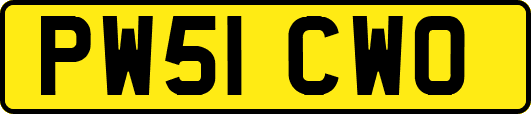 PW51 CWO